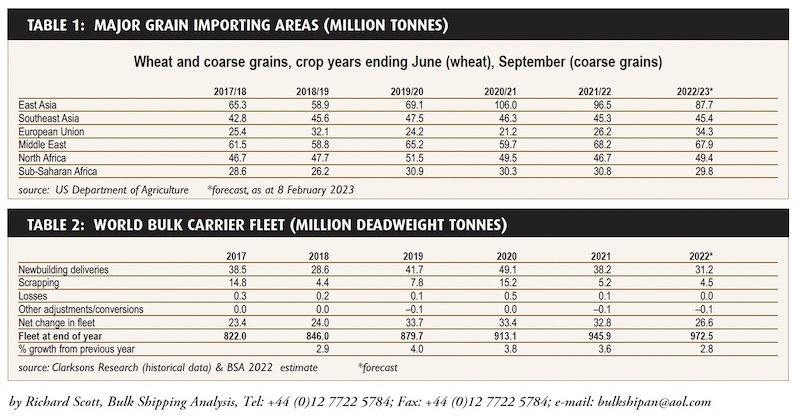 TABLE 1: MAJOR GRAIN IMPORTING AREAS (MILLION TONNES)

Wheat and coarse grains, crop years ending June (wheat), September (coarse grains)

| | 2017/18 | 2018/19 | 2019/20 | 2020/21 | 2021/22 | 2022/23* |
|---|---|---|---|---|---|---|
| East Asia | 65.3 | 58.9 | 69.1 | 106.0 | 96.5 | 87.7 |
| Southeast Asia | 42.8 | 45.6 | 47.5 | 46.3 | 45.3 | 45.4 |
| European Union | 25.4 | 32.1 | 24.2 | 21.2 | 26.2 | 34.3 |
| Middle East | 61.5 | 58.8 | 65.2 | 59.7 | 68.2 | 67.9 |
| North Africa | 46.7 | 47.7 | 51.5 | 49.5 | 46.7 | 49.4 |
| Sub-Saharan Africa | 28.6 | 26.2 | 30.9 | 30.3 | 30.8 | 29.8 |

source: US Department of Agriculture *forecast, as at 8 February 2023

TABLE 2: WORLD BULK CARRIER FLEET (MILLION DEADWEIGHT TONNES)

| | 2017 | 2018 | 2019 | 2020 | 2021 | 2022* |
|---|---|---|---|---|---|---|
| Newbuilding deliveries | 38.5 | 28.6 | 41.7 | 49.1 | 38.2 | 31.2 |
| Scrapping | 14.8 | 4.4 | 7.8 | 15.2 | 5.2 | 4.5 |
| Losses | 0.3 | 0.2 | 0.1 | 0.5 | 0.1 | 0.0 |
| Other adjustments/conversions | 0.0 | 0.0 | –0.1 | 0.0 | –0.1 | –0.1 |
| Net change in fleet | 23.4 | 24.0 | 33.7 | 33.4 | 32.8 | 26.6 |
| Fleet at end of year | 822.0 | 846.0 | 879.7 | 913.1 | 945.9 | 972.5 |
| % growth from previous year | | 2.9 | 4.0 | 3.8 | 3.6 | 2.8 |

source: Clarksons Research (historical data) & BSA 2022 estimate *forecast

by Richard Scott, Bulk Shipping Analysis, Tel: +44 (0)12 7722 5784; Fax: +44 (0)12 7722 5784; e-mail: bulkshipan@aol.com